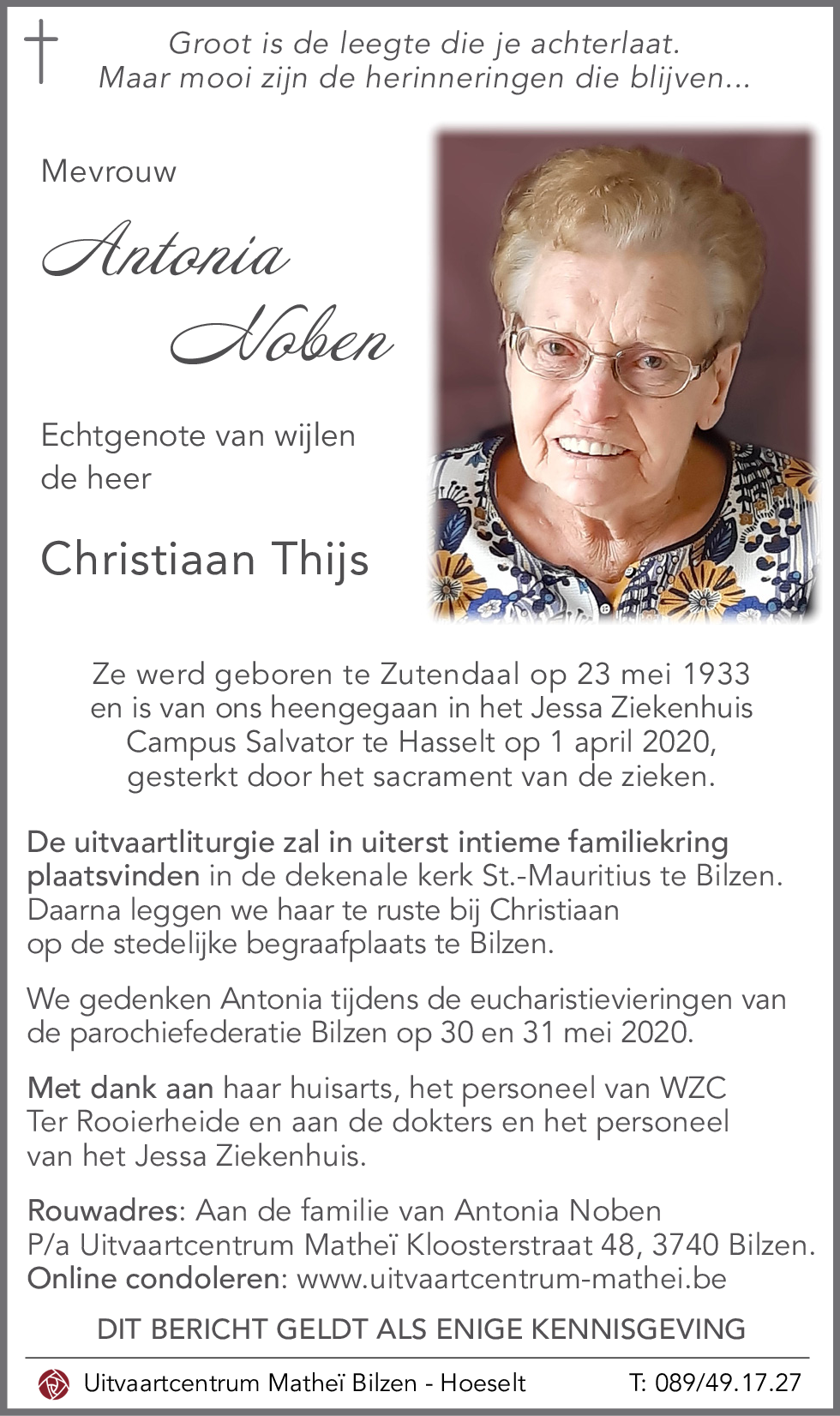 Groot is de leegte die je achterlaat.
Maar mooi zijn de herinneringen die blijven...

Mevrouw

Antonia Noben

Echtgenote van wijlen de heer

Christiaan Thijs

Ze werd geboren te Zutendaal op 23 mei 1933 en is van ons heengegaan in het Jessa Ziekenhuis Campus Salvator te Hasselt op 1 april 2020, gesterkt door het sacrament van de zieken.

De uitvaartliturgie zal in uiterst intieme familiekring plaatsvinden in de dekenale kerk St.-Mauritius te Bilzen. Daarna leggen we haar te ruste bij Christiaan op de stedelijke begraafplaats te Bilzen.

We gedenken Antonia tijdens de eucharistievieringen van de parochiefederatie Bilzen op 30 en 31 mei 2020.

Met dank aan haar huisarts, het personeel van WZC Ter Rooierheide en aan de dokters en het personeel van het Jessa Ziekenhuis.

Rouwadres: Aan de familie van Antonia Noben
P/a Uitvaartcentrum Matheï Kloosterstraat 48, 3740 Bilzen.
Online condoleren: www.uitvaartcentrum-mathei.be

DIT BERICHT GELDT ALS ENIGE KENNISGEVING

Uitvaartcentrum Matheï Bilzen - Hoeselt T: 089/49.17.27